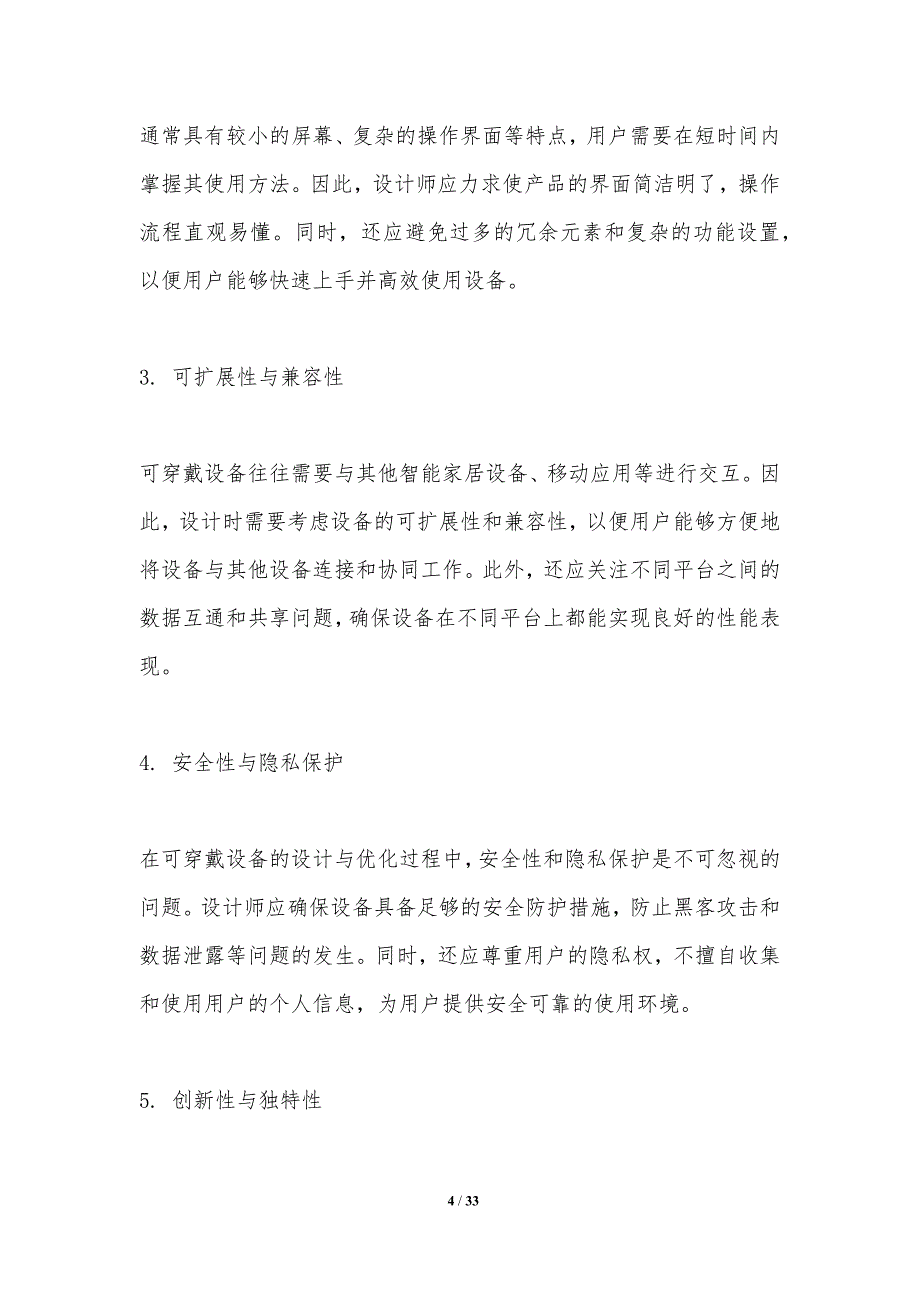 通常具有较小的屏幕、复杂的操作界面等特点，用户需要在短时间内掌握其使用方法。因此，设计师应力求使产品的界面简洁明了，操作流程直观易懂。同时，还应避免过多的冗余元素和复杂的功能设置，以便用户能够快速上手并高效使用设备。

3. 可扩展性与兼容性

可穿戴设备往往需要与其他智能家居设备、移动应用等进行交互。因此，设计时需要考虑设备的可扩展性和兼容性，以便用户能够方便地将设备与其他设备连接和协同工作。此外，还应关注不同平台之间的数据互通和共享问题，确保设备在不同平台上都能实现良好的性能表现。

4. 安全性与隐私保护

在可穿戴设备的设计与优化过程中，安全性和隐私保护是不可忽视的问题。设计师应确保设备具备足够的安全防护措施，防止黑客攻击和数据泄露等问题的发生。同时，还应尊重用户的隐私权，不擅自收集和使用用户的个人信息，为用户提供安全可靠的使用环境。

5. 创新性与独特性

4 / 33